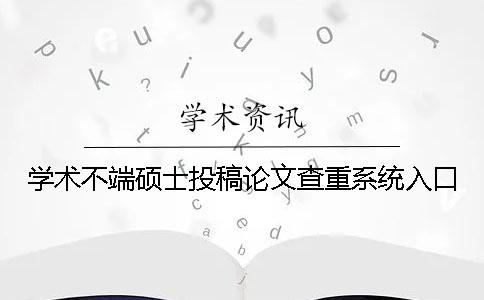 学术资讯

学术不端硕士投稿论文查重系统入口